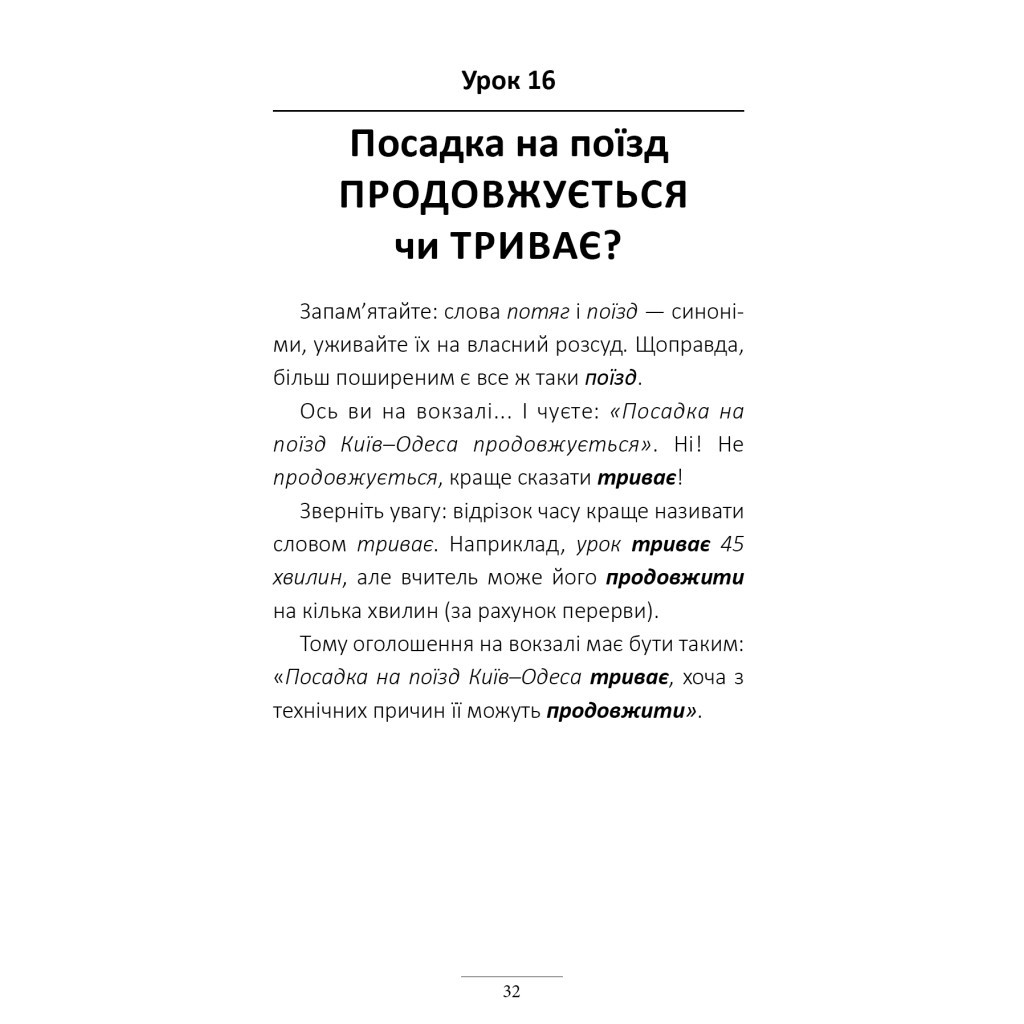 Урок 16

Посадка на поїзд ПРОДОВЖУЄТЬСЯ чи ТРИВАЄ?

Запам'ятайте: слова потяг і поїзд — синоніми, уживайте їх на власний розсуд. Щоправда, більш поширеним є все ж таки поїзд.

Ось ви на вокзалі... І чуєте: «Посадка на поїзд Київ–Одеса продовжується». Ні! Не продовжується, краще сказати триває!

Зверніть увагу: відрізок часу краще називати словом триває. Наприклад, урок триває 45 хвилин, але вчитель може його продовжити на кілька хвилин (за рахунок перерви).

Тому оголошення на вокзалі має бути таким: «Посадка на поїзд Київ–Одеса триває, хоча з технічних причин її можуть продовжити».

32